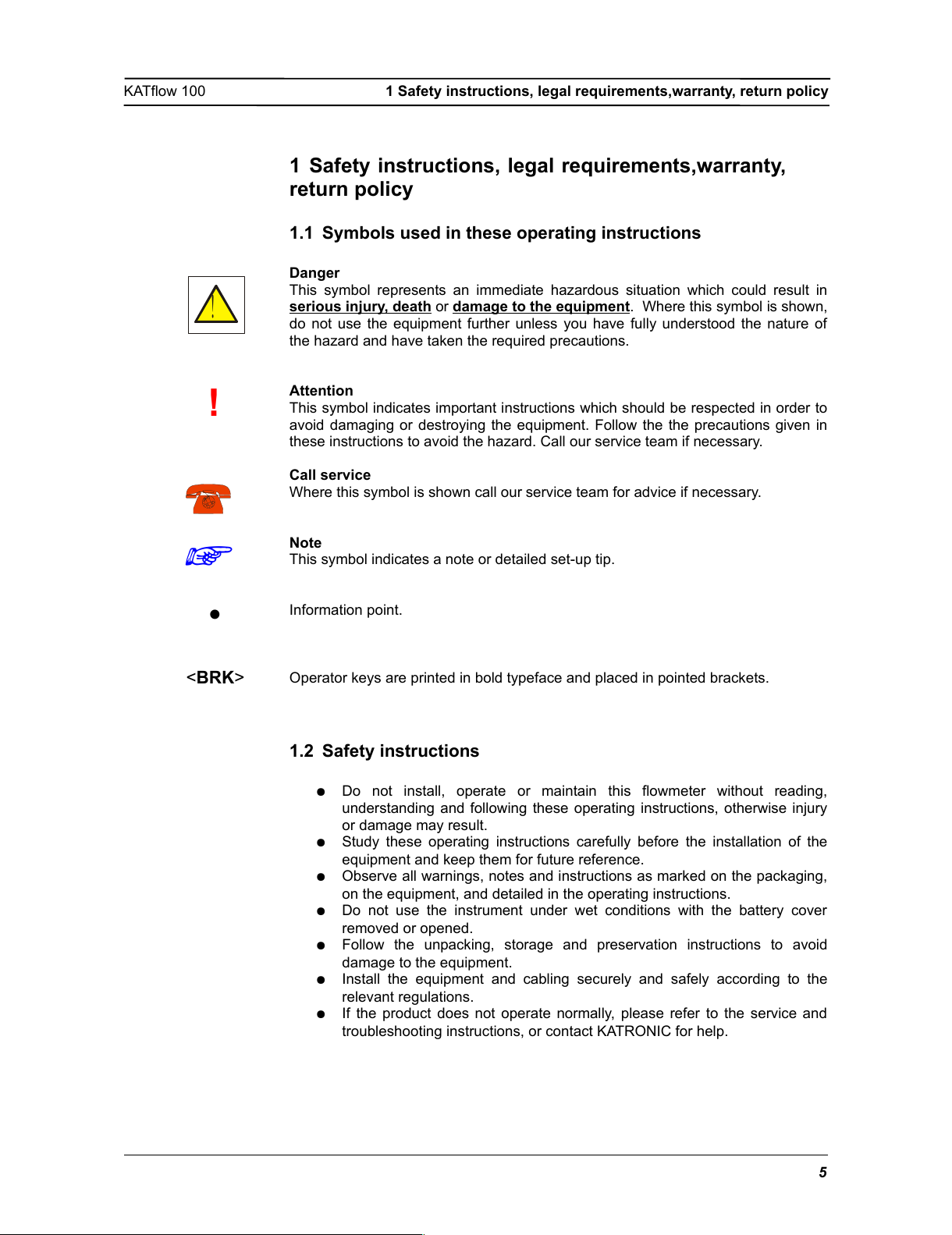 KATflow 100

1 Safety instructions, legal requirements,warranty, return policy

1 Safety instructions, legal requirements,warranty, return policy

1.1 Symbols used in these operating instructions

Danger
This symbol represents an immediate hazardous situation which could result in serious injury, death or damage to the equipment. Where this symbol is shown, do not use the equipment further unless you have fully understood the nature of the hazard and have taken the required precautions.

!

Attention
This symbol indicates important instructions which should be respected in order to avoid damaging or destroying the equipment. Follow the the precautions given in these instructions to avoid the hazard. Call our service team if necessary.

Call service
Where this symbol is shown call our service team for advice if necessary.

Note
This symbol indicates a note or detailed set-up tip.

●

Information point.

<BRK>

Operator keys are printed in bold typeface and placed in pointed brackets.

1.2 Safety instructions

● Do not install, operate or maintain this flowmeter without reading, understanding and following these operating instructions, otherwise injury or damage may result.
● Study these operating instructions carefully before the installation of the equipment and keep them for future reference.
● Observe all warnings, notes and instructions as marked on the packaging, on the equipment, and detailed in the operating instructions.
● Do not use the instrument under wet conditions with the battery cover removed or opened.
● Follow the unpacking, storage and preservation instructions to avoid damage to the equipment.
● Install the equipment and cabling securely and safely according to the relevant regulations.
● If the product does not operate normally, please refer to the service and troubleshooting instructions, or contact KATRONIC for help.

5